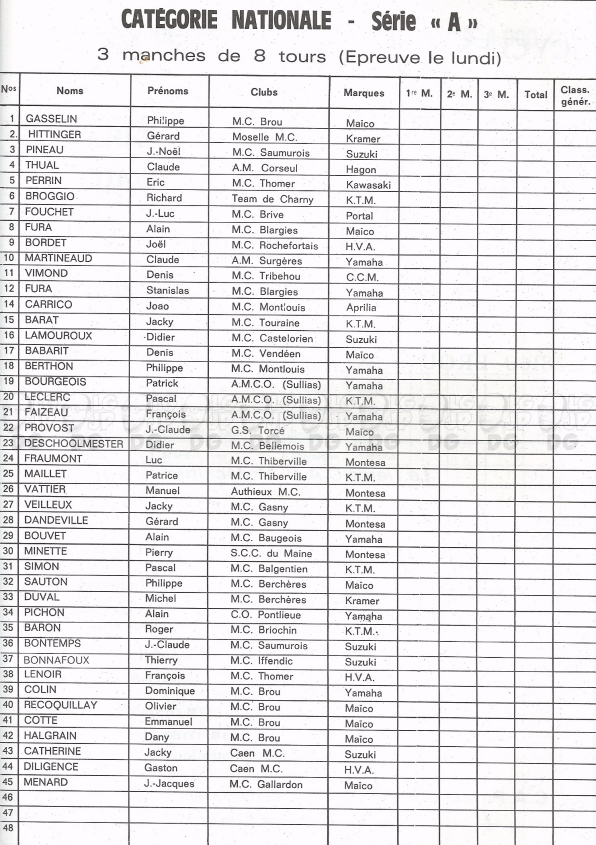 CATÉGORIE NATIONALE - Série « A »

3 manches de 8 tours (Epreuve le lundi)

| Nos | Noms | Prénoms | Clubs | Marques | 1re M. | 2e M. | 3e M. | Total | Class. génér. |
|---|---|---|---|---|---|---|---|---|---|
| 1 | GASSELIN | Philippe | M.C. Brou | Maico | | | | | |
| 2 | HITTINGER | Gérard | Moselle M.C. | Kramer | | | | | |
| 3 | PINEAU | J.-Noël | M.C. Saumurois | Suzuki | | | | | |
| 4 | THUAL | Claude | A.M. Corseul | Hagon | | | | | |
| 5 | PERRIN | Eric | M.C. Thomer | Kawasaki | | | | | |
| 6 | BROGGIO | Richard | Team de Charny | K.T.M. | | | | | |
| 7 | FOUCHET | J.-Luc | M.C. Brive | Portal | | | | | |
| 8 | FURA | Alain | M.C. Blargies | Maico | | | | | |
| 9 | BORDET | Joël | M.C. Rochefortais | H.V.A. | | | | | |
| 10 | MARTINEAUD | Claude | A.M. Surgères | Yamaha | | | | | |
| 11 | VIMOND | Denis | M.C. Tribehou | C.C.M. | | | | | |
| 12 | FURA | Stanislas | M.C. Blargies | Yamaha | | | | | |
| 14 | CARRICO | Joao | M.C. Montlouis | Aprilia | | | | | |
| 15 | BARAT | Jacky | M.C. Touraine | K.T.M. | | | | | |
| 16 | LAMOUROUX | Didier | M.C. Castelorien | Suzuki | | | | | |
| 17 | BABARIT | Denis | M.C. Vendéen | Maico | | | | | |
| 18 | BERTHON | Philippe | M.C. Montlouis | Yamaha | | | | | |
| 19 | BOURGEOIS | Patrick | A.M.C.O. (Sullias) | Yamaha | | | | | |
| 20 | LECLERC | Pascal | A.M.C.O. (Sullias) | K.T.M. | | | | | |
| 21 | FAIZEAU | François | A.M.C.O. (Sullias) | Yamaha | | | | | |
| 22 | PROVOST | J.-Claude | G.S. Torcé | Maico | | | | | |
| 23 | DESCHOOLMESTER | Didier | M.C. Bellemois | Yamaha | | | | | |
| 24 | FRAUMONT | Luc | M.C. Thiberville | Montesa | | | | | |
| 25 | MAILLET | Patrice | M.C. Thiberville | K.T.M. | | | | | |
| 26 | VATTIER | Manuel | Authieux M.C. | Montesa | | | | | |
| 27 | VEILLEUX | Jacky | M.C. Gasny | K.T.M. | | | | | |
| 28 | DANDEVILLE | Gérard | M.C. Gasny | Montesa | | | | | |
| 29 | BOUVET | Alain | M.C. Baugeois | Yamaha | | | | | |
| 30 | MINETTE | Pierry | S.C.C. du Maine | Montesa | | | | | |
| 31 | SIMON | Pascal | M.C. Balgentien | K.T.M. | | | | | |
| 32 | SAUTON | Philippe | M.C. Berchères | Maico | | | | | |
| 33 | DUVAL | Michel | M.C. Berchères | Kramer | | | | | |
| 34 | PICHON | Alain | C.O. Pontlieue | Yamaha | | | | | |
| 35 | BARON | Roger | M.C. Briochin | K.T.M. | | | | | |
| 36 | BONTEMPS | J.-Claude | M.C. Saumurois | Suzuki | | | | | |
| 37 | BONNAFOUX | Thierry | M.C. Iffendic | Suzuki | | | | | |
| 38 | LENOIR | François | M.C. Thomer | H.V.A. | | | | | |
| 39 | COLIN | Dominique | M.C. Brou | Yamaha | | | | | |
| 40 | RECOQUILLAY | Olivier | M.C. Brou | Maico | | | | | |
| 41 | COTTE | Emmanuel | M.C. Brou | Maico | | | | | |
| 42 | HALGRAIN | Dany | M.C. Brou | Maico | | | | | |
| 43 | CATHERINE | Jacky | Caen M.C. | Suzuki | | | | | |
| 44 | DILIGENCE | Gaston | Caen M.C. | H.V.A. | | | | | |
| 45 | MENARD | J.-Jacques | M.C. Gallardon | Maico | | | | | |
| 46 | | | | | | | | | |
| 47 | | | | | | | | | |
| 48 | | | | | | | | | |